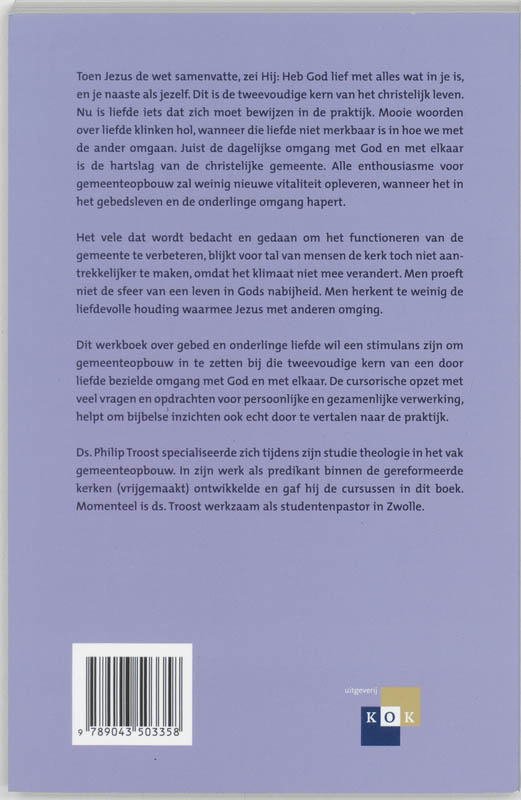 Toen Jezus de wet samenvatte, zei Hij: Heb God lief met alles wat in je is, en je naaste als jezelf. Dit is de tweevoudige kern van het christelijk leven. Nu is liefde iets dat zich moet bewijzen in de praktijk. Mooie woorden over liefde klinken hol, wanneer die liefde niet merkbaar is in hoe we met de ander omgaan. Juist de dagelijkse omgang met God en met elkaar is de hartslag van de christelijke gemeente. Alle enthousiasme voor gemeenteopbouw zal weinig nieuwe vitaliteit opleveren, wanneer het in het gebedsleven en de onderlinge omgang hapert.

Het vele dat wordt bedacht en gedaan om het functioneren van de gemeente te verbeteren, blijkt voor tal van mensen de kerk toch niet aantrekkelijker te maken, omdat het klimaat niet mee verandert. Men proeft niet de sfeer van een leven in Gods nabijheid. Men herkent te weinig de liefdevolle houding waarmee Jezus met anderen omging.

Dit werkboek over gebed en onderlinge liefde wil een stimulans zijn om gemeenteopbouw in te zetten bij die tweevoudige kern van een door liefde bezielde omgang met God en met elkaar. De cursorische opzet met veel vragen en opdrachten voor persoonlijke en gezamenlijke verwerking, helpt om bijbelse inzichten ook echt door te vertalen naar de praktijk.

Ds. Philip Troost specialiseerde zich tijdens zijn studie theologie in het vak gemeenteopbouw. In zijn werk als predikant binnen de gereformeerde kerken (vrijgemaakt) ontwikkelde en gaf hij de cursussen in dit boek. Momenteel is ds. Troost werkzaam als studentenpastor in Zwolle.

9 789043 503358

uitgeverij
KOK